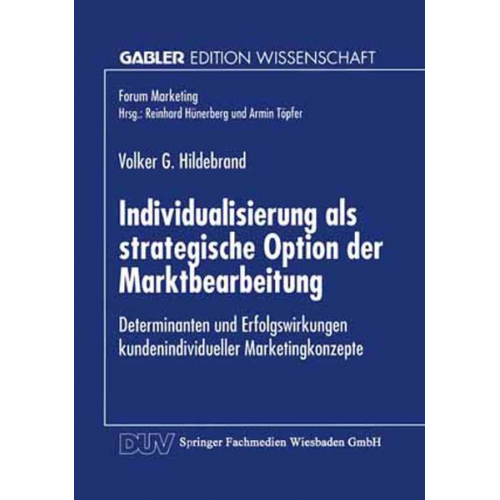 GABLER EDITION WISSENSCHAFT

Forum Marketing
Hrsg.: Reinhard Hünerberg und Armin Töpfer

Volker G. Hildebrand

Individualisierung als strategische Option der Marktbearbeitung

Determinanten und Erfolgswirkungen kundenindividueller Marketingkonzepte

DUV Springer Fachmedien Wiesbaden GmbH